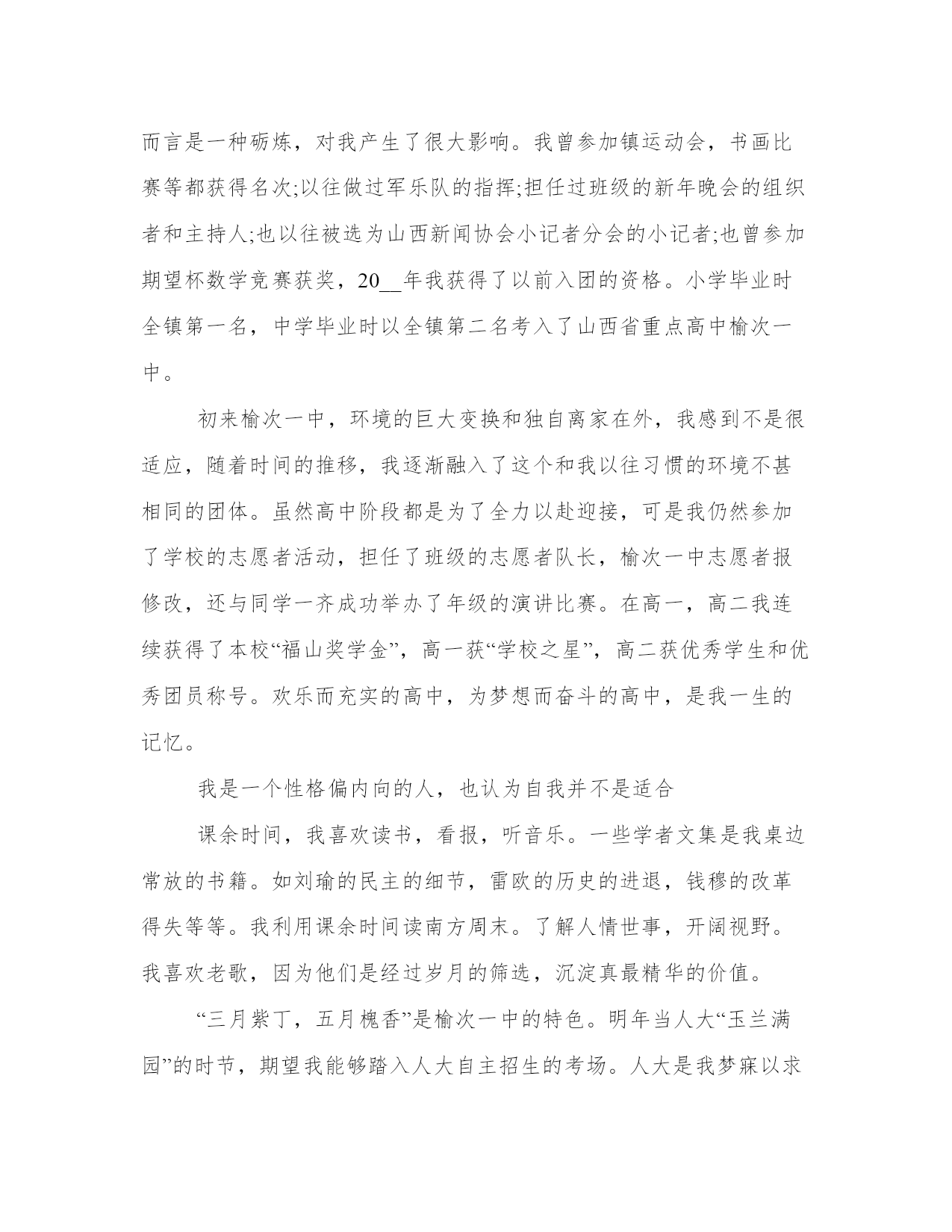 而言是一种砺炼，对我产生了很大影响。我曾参加镇运动会，书画比赛等都获得名次;以往做过军乐队的指挥;担任过班级的新年晚会的组织者和主持人;也以往被选为山西新闻协会小记者分会的小记者;也曾参加期望杯数学竞赛获奖，20__年我获得了以前入团的资格。小学毕业时全镇第一名，中学毕业时以全镇第二名考入了山西省重点高中榆次一中。

初来榆次一中，环境的巨大变换和独自离家在外，我感到不是很适应，随着时间的推移，我逐渐融入了这个和我以往习惯的环境不甚相同的团体。虽然高中阶段都是为了全力以赴迎接，可是我仍然参加了学校的志愿者活动，担任了班级的志愿者队长，榆次一中志愿者报修改，还与同学一齐成功举办了年级的演讲比赛。在高一，高二我连续获得了本校“福山奖学金”，高一获“学校之星”，高二获优秀学生和优秀团员称号。欢乐而充实的高中，为梦想而奋斗的高中，是我一生的记忆。

我是一个性格偏内向的人，也认为自我并不是适合

课余时间，我喜欢读书，看报，听音乐。一些学者文集是我桌边常放的书籍。如刘瑜的民主的细节，雷欧的历史的进退，钱穆的改革得失等等。我利用课余时间读南方周末。了解人情世事，开阔视野。我喜欢老歌，因为他们是经过岁月的筛选，沉淀真最精华的价值。

“三月紫丁，五月槐香”是榆次一中的特色。明年当人大“玉兰满园”的时节，期望我能够踏入人大自主招生的考场。人大是我梦寐以求